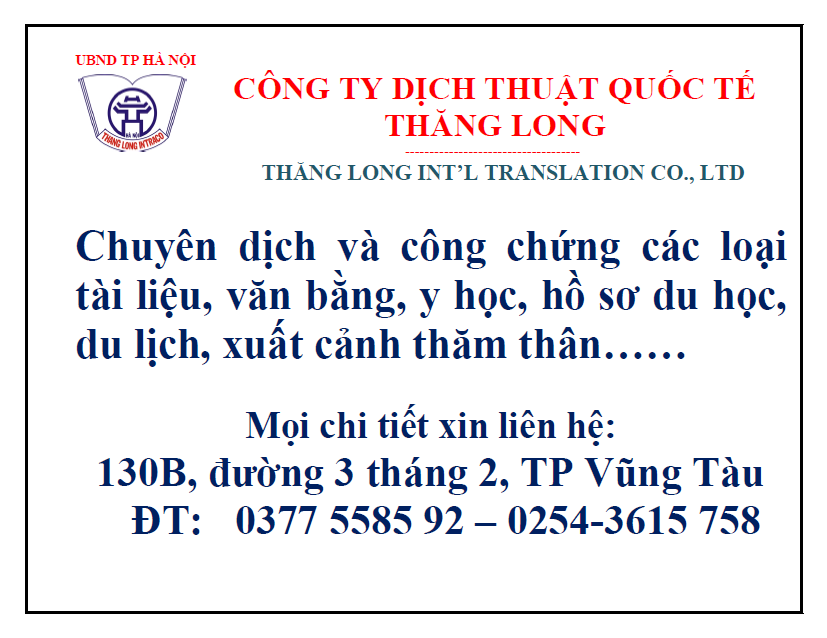 UBND TP HÀ NỘI

THĂNG LONG INTRACO

CÔNG TY DỊCH THUẬT QUỐC TẾ
THĂNG LONG

THĂNG LONG INT'L TRANSLATION CO., LTD

Chuyên dịch và công chứng các loại tài liệu, văn bằng, y học, hồ sơ du học, du lịch, xuất cảnh thăm thân……

Mọi chi tiết xin liên hệ:
130B, đường 3 tháng 2, TP Vũng Tàu
ĐT: 0377 5585 92 – 0254-3615 758